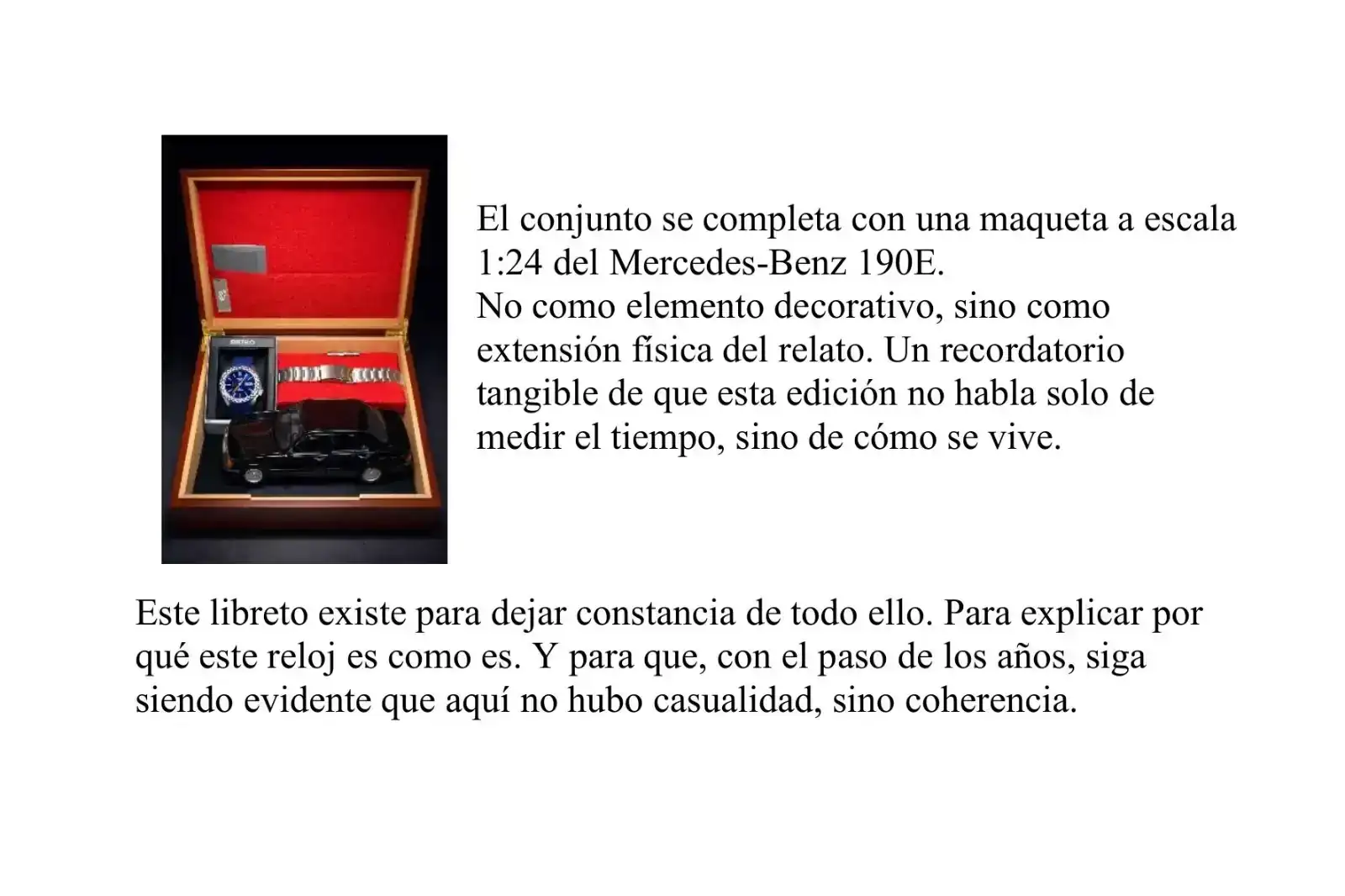 El conjunto se completa con una maqueta a escala 1:24 del Mercedes-Benz 190E.

No como elemento decorativo, sino como extensión física del relato. Un recordatorio tangible de que esta edición no habla solo de medir el tiempo, sino de cómo se vive.

Este libreto existe para dejar constancia de todo ello. Para explicar por qué este reloj es como es. Y para que, con el paso de los años, siga siendo evidente que aquí no hubo casualidad, sino coherencia.